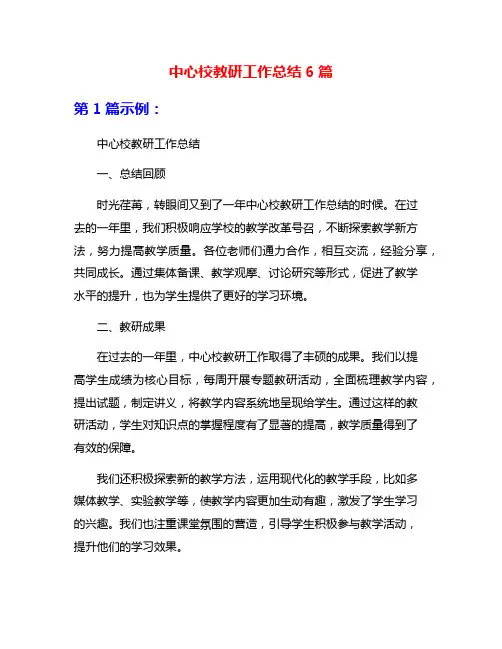 中心校教研工作总结 6 篇

第 1 篇示例：

中心校教研工作总结

一、总结回顾

时光荏苒，转眼间又到了一年中心校教研工作总结的时候。在过去的一年里，我们积极响应学校的教学改革号召，不断探索教学新方法，努力提高教学质量。各位老师们通力合作，相互交流，经验分享，共同成长。通过集体备课、教学观摩、讨论研究等形式，促进了教学水平的提升，也为学生提供了更好的学习环境。

二、教研成果

在过去的一年里，中心校教研工作取得了丰硕的成果。我们以提高学生成绩为核心目标，每周开展专题教研活动，全面梳理教学内容，提出试题，制定讲义，将教学内容系统地呈现给学生。通过这样的教研活动，学生对知识点的掌握程度有了显著的提高，教学质量得到了有效的保障。

我们还积极探索新的教学方法，运用现代化的教学手段，比如多媒体教学、实验教学等，使教学内容更加生动有趣，激发了学生学习的兴趣。我们也注重课堂氛围的营造，引导学生积极参与教学活动，提升他们的学习效果。